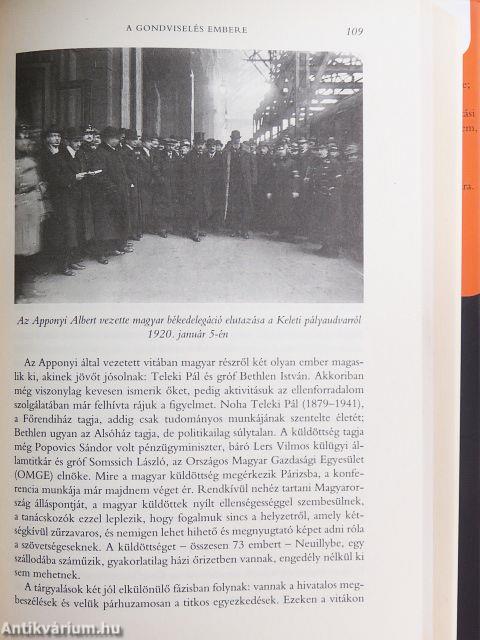 A GONDVISELÉS EMBERE 109

Az Apponyi Albert vezette magyar békedelegáció elutazása a Keleti pályaudvarról 1920. január 5-én

Az Apponyi által vezetett vitában magyar részről két olyan ember magaslik ki, akinek jövőt jósolnak: Teleki Pál és gróf Bethlen István. Akkoriban még viszonylag kevesen ismerik őket, pedig aktivitásuk az ellenforradalom szolgálatában már felhívta rájuk a figyelmet. Noha Teleki Pál (1879–1941), a Főrendiház tagja, addig csak tudományos munkájának szentelte életét; Bethlen ugyan az Alsóház tagja, de politikailag súlytalan. A küldöttség tagja még Popovics Sándor volt pénzügyminiszter, báró Lers Vilmos külügyi államtitkár és gróf Somssich László, az Országos Magyar Gazdasági Egyesület (OMGE) elnöke. Mire a magyar küldöttség megérkezik Párizsba, a konferencia munkája már majdnem véget ér. Rendkívül nehéz tartani Magyarország álláspontját, a magyar küldöttek nyílt ellenségességgel szembesülnek, a tanácskozók ezzel leplezik, hogy fogalmuk sincs a helyzetről, amely kétségkívül zűrzavaros, és nemigen lehet hihető és megnyugtató képet adni róla a szövetségeseknek. A küldöttséget – összesen 73 embert – Neuillybe, egy szállodába száműzik, gyakorlatilag házi őrizetben vannak, engedély nélkül ki sem mehetnek.

A tárgyalások két jól elkülönülő fázisban folynak: vannak a hivatalos megbeszélések és velük párhuzamosan a titkos egyezkedések. Ezeken a vitákon

Antikvárium.hu